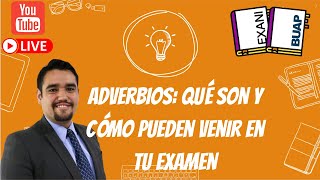 You Tube

LIVE

EXANI

BUAP

ADVERBIOS: QUÉ SON Y CÓMO PUEDEN VENIR EN TU EXAMEN